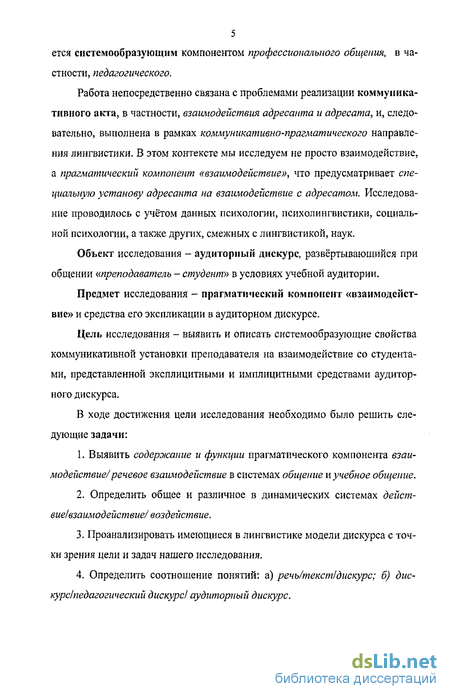 5

ется системообразующим компонентом профессионального общения, в частности, педагогического.

Работа непосредственно связана с проблемами реализации коммуникативного акта, в частности, взаимодействия адресанта и адресата, и, следовательно, выполнена в рамках коммуникативно-прагматического направления лингвистики. В этом контексте мы исследуем не просто взаимодействие, а прагматический компонент «взаимодействие», что предусматривает специальную установу адресанта на взаимодействие с адресатом. Исследование проводилось с учётом данных психологии, психолингвистики, социальной психологии, а также других, смежных с лингвистикой, наук.

Объект исследования – аудиторный дискурс, развёртывающийся при общении «преподаватель – студент» в условиях учебной аудитории.

Предмет исследования – прагматический компонент «взаимодействие» и средства его экспликации в аудиторном дискурсе.

Цель исследования – выявить и описать системообразующие свойства коммуникативной установки преподавателя на взаимодействие со студентами, представленной эксплицитными и имплицитными средствами аудиторного дискурса.

В ходе достижения цели исследования необходимо было решить следующие задачи:

1. Выявить содержание и функции прагматического компонента взаимодействие/ речевое взаимодействие в системах общение и учебное общение.

2. Определить общее и различное в динамических системах действие/взаимодействие/ воздействие.

3. Проанализировать имеющиеся в лингвистике модели дискурса с точки зрения цели и задач нашего исследования.

4. Определить соотношение понятий: а) речь/текст/дискурс; б) дискурс/педагогический дискурс/ аудиторный дискурс.

dsLib.net
библиотека диссертаций